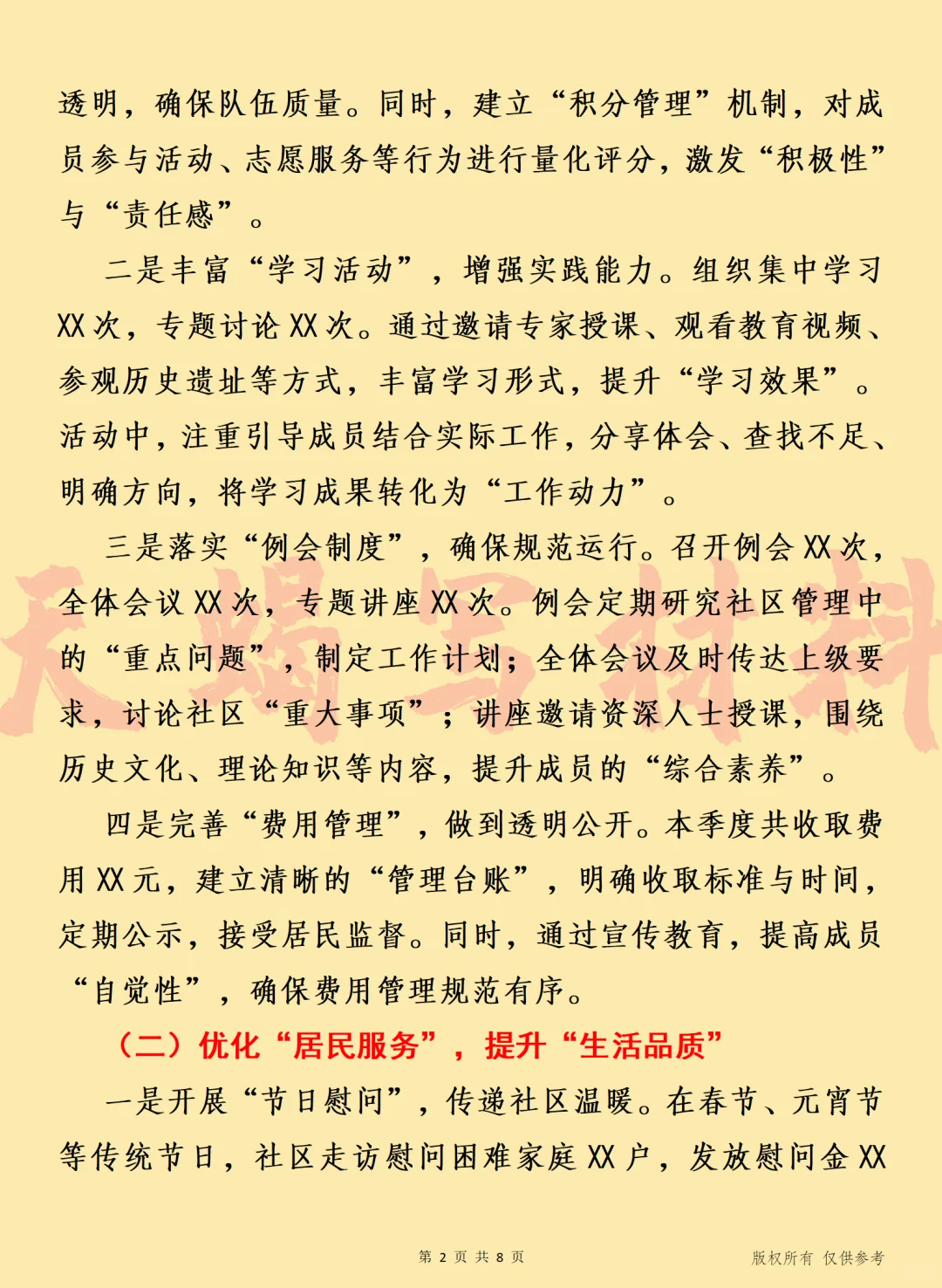 透明，确保队伍质量。同时，建立“积分管理”机制，对成员参与活动、志愿服务等行为进行量化评分，激发“积极性”与“责任感”。

二是丰富“学习活动”，增强实践能力。组织集中学习XX次，专题讨论XX次。通过邀请专家授课、观看教育视频、参观历史遗址等方式，丰富学习形式，提升“学习效果”。活动中，注重引导成员结合实际工作，分享体会、查找不足、明确方向，将学习成果转化为“工作动力”。

三是落实“例会制度”，确保规范运行。召开例会XX次，全体会议XX次，专题讲座XX次。例会定期研究社区管理中的“重点问题”，制定工作计划；全体会议及时传达上级要求，讨论社区“重大事项”；讲座邀请资深人士授课，围绕历史文化、理论知识等内容，提升成员的“综合素养”。

四是完善“费用管理”，做到透明公开。本季度共收取费用XX元，建立清晰的“管理台账”，明确收取标准与时间，定期公示，接受居民监督。同时，通过宣传教育，提高成员“自觉性”，确保费用管理规范有序。

（二）优化“居民服务”，提升“生活品质”

一是开展“节日慰问”，传递社区温暖。在春节、元宵节等传统节日，社区走访慰问困难家庭XX户，发放慰问金XX

天蝎写材料

第 2 页 共 8 页

版权所有 仅供参考